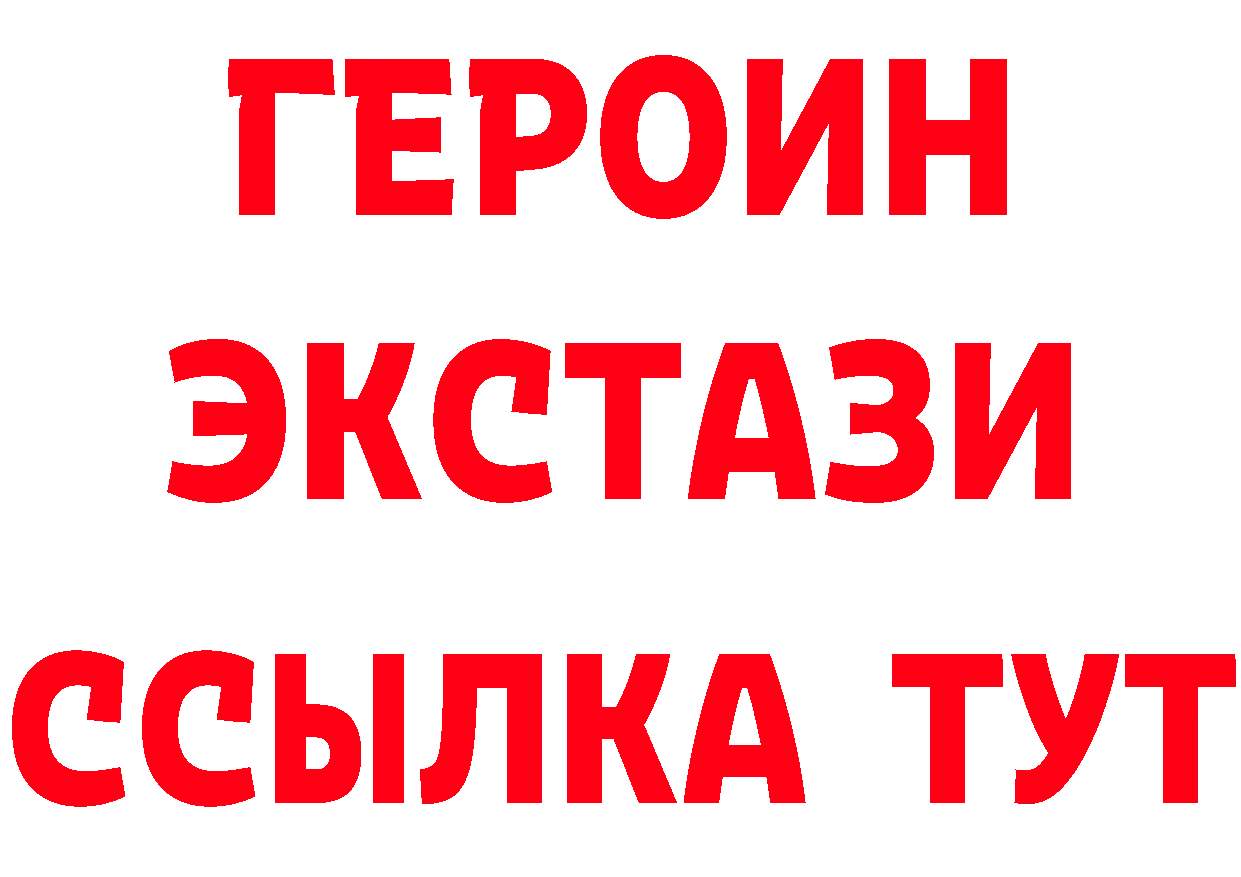 ГЕРОИН
ЭКСТАЗИ
ССЫЛКА ТУТ